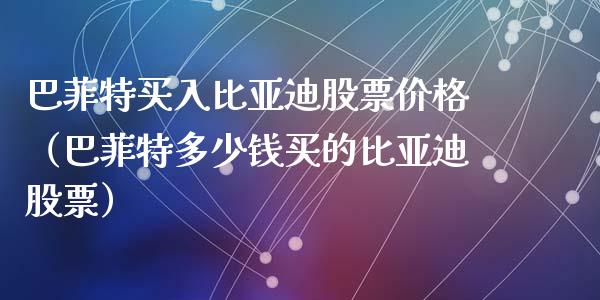 巴菲特买入比亚迪股票价格（巴菲特多少钱买的比亚迪股票）